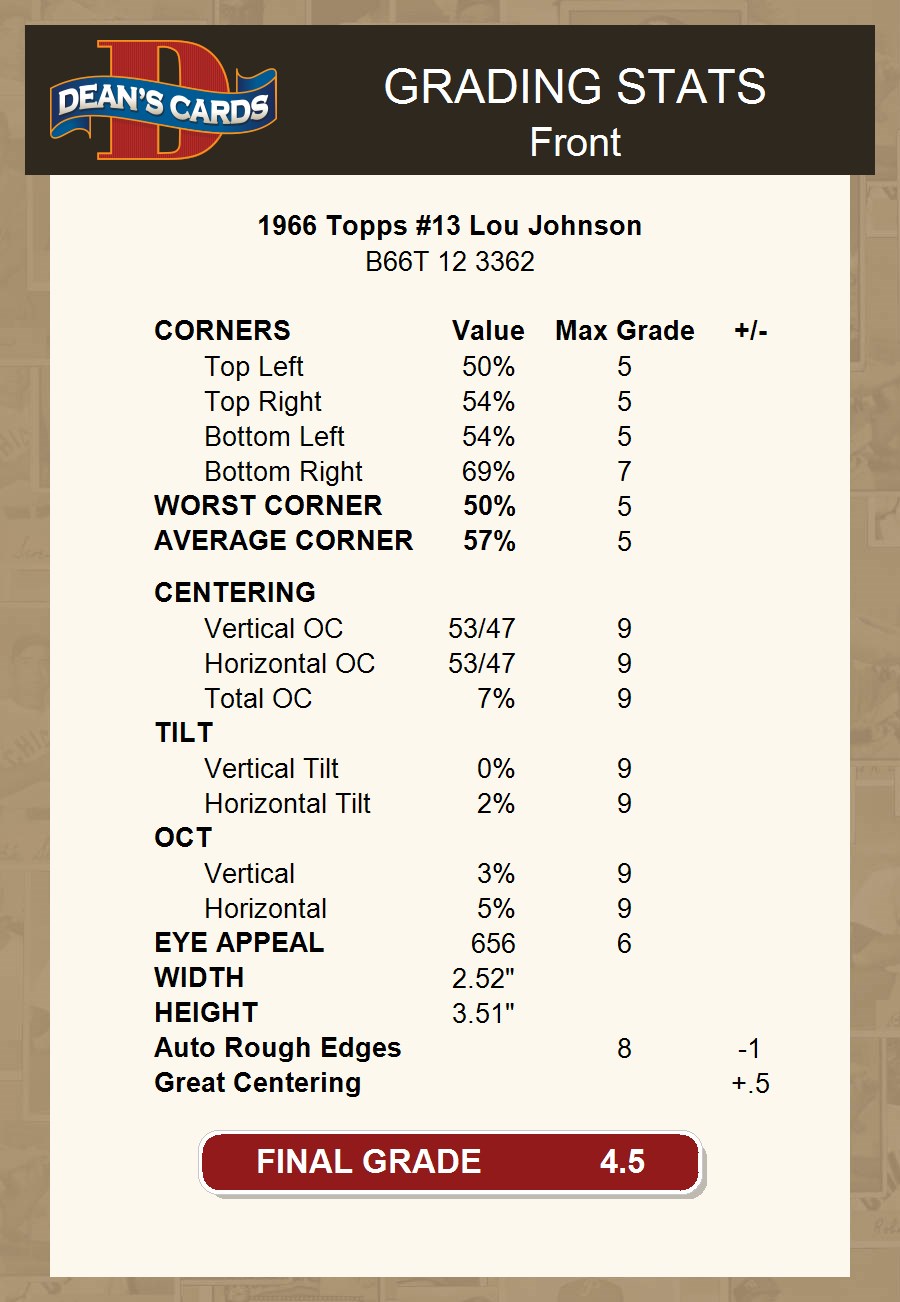 DEAN'S CARDS

GRADING STATS
Front

1966 Topps #13 Lou Johnson
B66T 12 3362

| CORNERS | Value | Max Grade | +/- |
|---|---|---|---|
| Top Left | 50% | 5 | |
| Top Right | 54% | 5 | |
| Bottom Left | 54% | 5 | |
| Bottom Right | 69% | 7 | |
| WORST CORNER | 50% | 5 | |
| AVERAGE CORNER | 57% | 5 | |
| CENTERING | | | |
| Vertical OC | 53/47 | 9 | |
| Horizontal OC | 53/47 | 9 | |
| Total OC | 7% | 9 | |
| TILT | | | |
| Vertical Tilt | 0% | 9 | |
| Horizontal Tilt | 2% | 9 | |
| OCT | | | |
| Vertical | 3% | 9 | |
| Horizontal | 5% | 9 | |
| EYE APPEAL | 656 | 6 | |
| WIDTH | 2.52" | | |
| HEIGHT | 3.51" | | |
| Auto Rough Edges | | 8 | -1 |
| Great Centering | | | +.5 |

FINAL GRADE 4.5